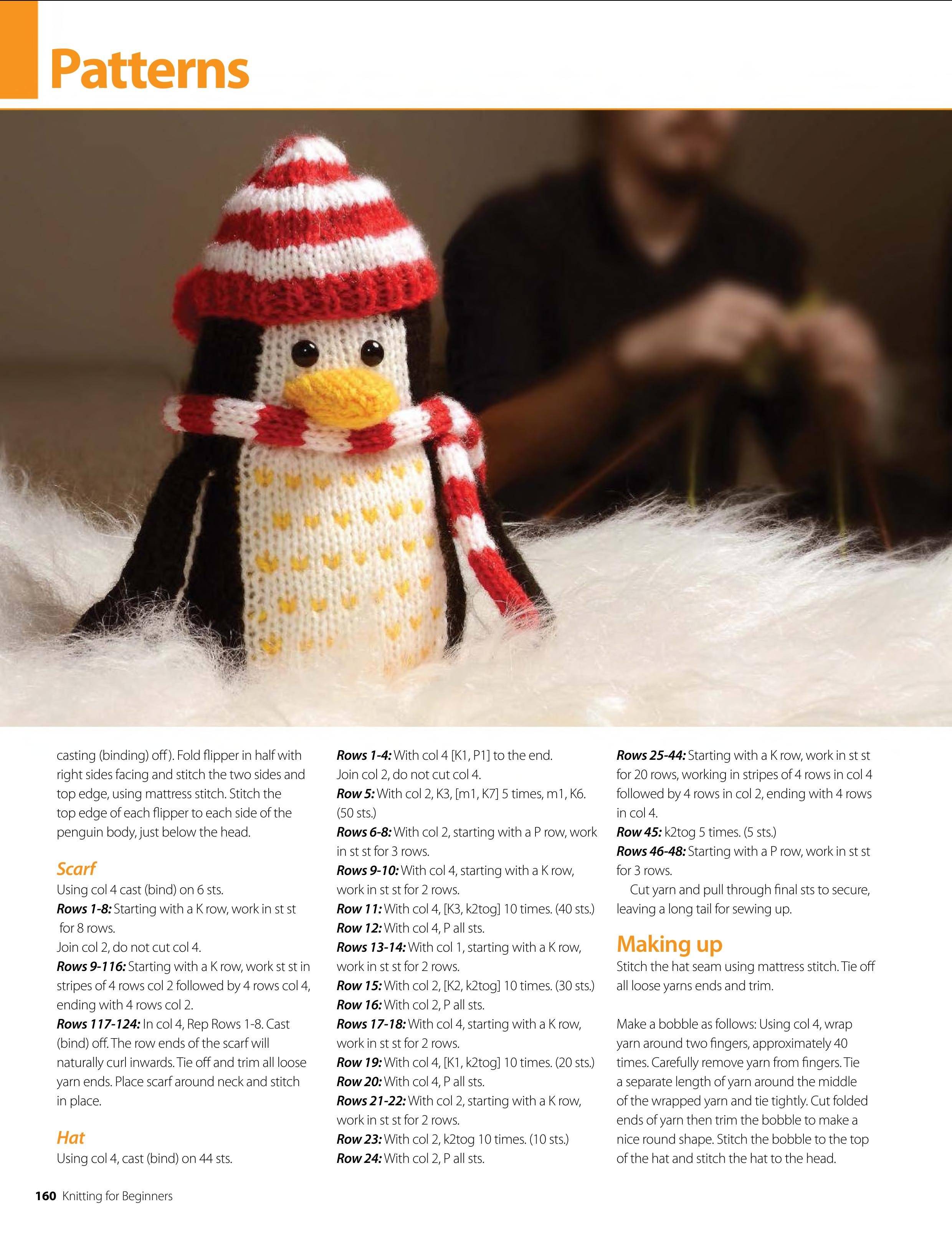 Patterns

casting (binding) off). Fold flipper in half with right sides facing and stitch the two sides and top edge, using mattress stitch. Stitch the top edge of each flipper to each side of the penguin body, just below the head.

Scarf
Using col 4 cast (bind) on 6 sts.
Rows 1-8: Starting with a K row, work in st st for 8 rows.
Join col 2, do not cut col 4.
Rows 9-116: Starting with a K row, work st st in stripes of 4 rows col 2 followed by 4 rows col 4, ending with 4 rows col 2.
Rows 117-124: In col 4, Rep Rows 1-8. Cast (bind) off. The row ends of the scarf will naturally curl inwards. Tie off and trim all loose yarn ends. Place scarf around neck and stitch in place.

Hat
Using col 4, cast (bind) on 44 sts.

Rows 1-4: With col 4 [K1, P1] to the end.
Join col 2, do not cut col 4.
Row 5: With col 2, K3, [m1, K7] 5 times, m1, K6. (50 sts.)
Rows 6-8: With col 2, starting with a P row, work in st st for 3 rows.
Rows 9-10: With col 4, starting with a K row, work in st st for 2 rows.
Row 11: With col 4, [K3, k2tog] 10 times. (40 sts.)
Row 12: With col 4, P all sts.
Rows 13-14: With col 1, starting with a K row, work in st st for 2 rows.
Row 15: With col 2, [K2, k2tog] 10 times. (30 sts.)
Row 16: With col 2, P all sts.
Rows 17-18: With col 4, starting with a K row, work in st st for 2 rows.
Row 19: With col 4, [K1, k2tog] 10 times. (20 sts.)
Row 20: With col 4, P all sts.
Rows 21-22: With col 2, starting with a K row, work in st st for 2 rows.
Row 23: With col 2, k2tog 10 times. (10 sts.)
Row 24: With col 2, P all sts.

Rows 25-44: Starting with a K row, work in st st for 20 rows, working in stripes of 4 rows in col 4 followed by 4 rows in col 2, ending with 4 rows in col 4.
Row 45: k2tog 5 times. (5 sts.)
Rows 46-48: Starting with a P row, work in st st for 3 rows.
Cut yarn and pull through final sts to secure, leaving a long tail for sewing up.

Making up
Stitch the hat seam using mattress stitch. Tie off all loose yarns ends and trim.

Make a bobble as follows: Using col 4, wrap yarn around two fingers, approximately 40 times. Carefully remove yarn from fingers. Tie a separate length of yarn around the middle of the wrapped yarn and tie tightly. Cut folded ends of yarn then trim the bobble to make a nice round shape. Stitch the bobble to the top of the hat and stitch the hat to the head.

160 Knitting for Beginners